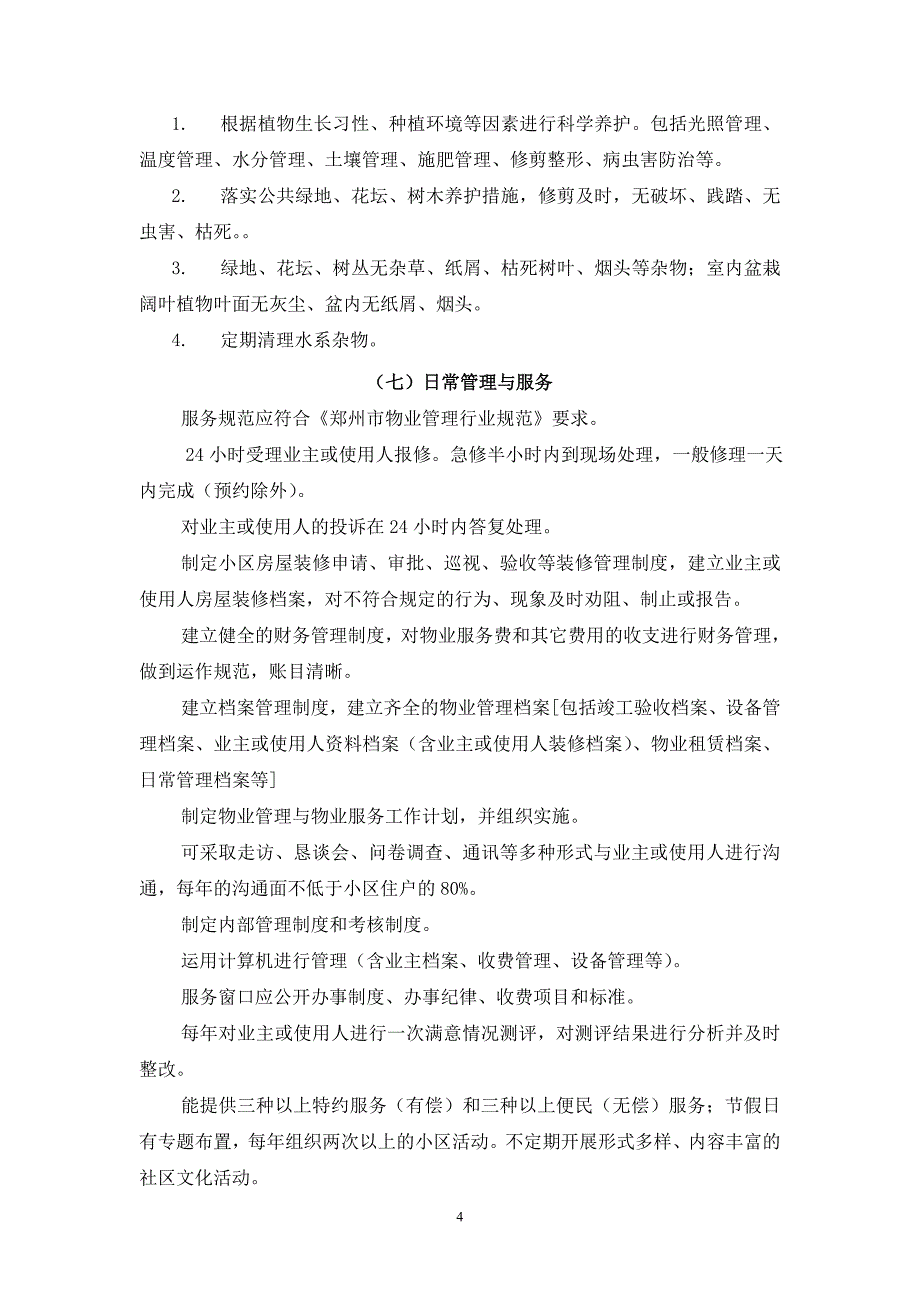 1. 根据植物生长习性、种植环境等因素进行科学养护。包括光照管理、温度管理、水分管理、土壤管理、施肥管理、修剪整形、病虫害防治等。

2. 落实公共绿地、花坛、树木养护措施，修剪及时，无破坏、践踏、无虫害、枯死。。

3. 绿地、花坛、树丛无杂草、纸屑、枯死树叶、烟头等杂物；室内盆栽阔叶植物叶面无灰尘、盆内无纸屑、烟头。

4. 定期清理水系杂物。

（七）日常管理与服务

服务规范应符合《郑州市物业管理行业规范》要求。

24 小时受理业主或使用人报修。急修半小时内到现场处理，一般修理一天内完成（预约除外）。

对业主或使用人的投诉在 24 小时内答复处理。

制定小区房屋装修申请、审批、巡视、验收等装修管理制度，建立业主或使用人房屋装修档案，对不符合规定的行为、现象及时劝阻、制止或报告。

建立健全的财务管理制度，对物业服务费和其它费用的收支进行财务管理，做到运作规范，账目清晰。

建立档案管理制度，建立齐全的物业管理档案[包括竣工验收档案、设备管理档案、业主或使用人资料档案（含业主或使用人装修档案）、物业租赁档案、日常管理档案等]

制定物业管理与物业服务工作计划，并组织实施。

可采取走访、恳谈会、问卷调查、通讯等多种形式与业主或使用人进行沟通，每年的沟通面不低于小区住户的 80%。

制定内部管理制度和考核制度。

运用计算机进行管理（含业主档案、收费管理、设备管理等）。

服务窗口应公开办事制度、办事纪律、收费项目和标准。

每年对业主或使用人进行一次满意情况测评，对测评结果进行分析并及时整改。

能提供三种以上特约服务（有偿）和三种以上便民（无偿）服务；节假日有专题布置，每年组织两次以上的小区活动。不定期开展形式多样、内容丰富的社区文化活动。

4